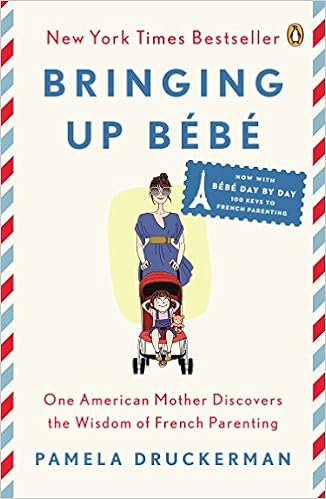 New York Times Bestseller

BRINGING UP BÉBÉ

NOW WITH
BÉBÉ DAY BY DAY
100 KEYS TO
FRENCH PARENTING

One American Mother Discovers the Wisdom of French Parenting

PAMELA DRUCKERMAN